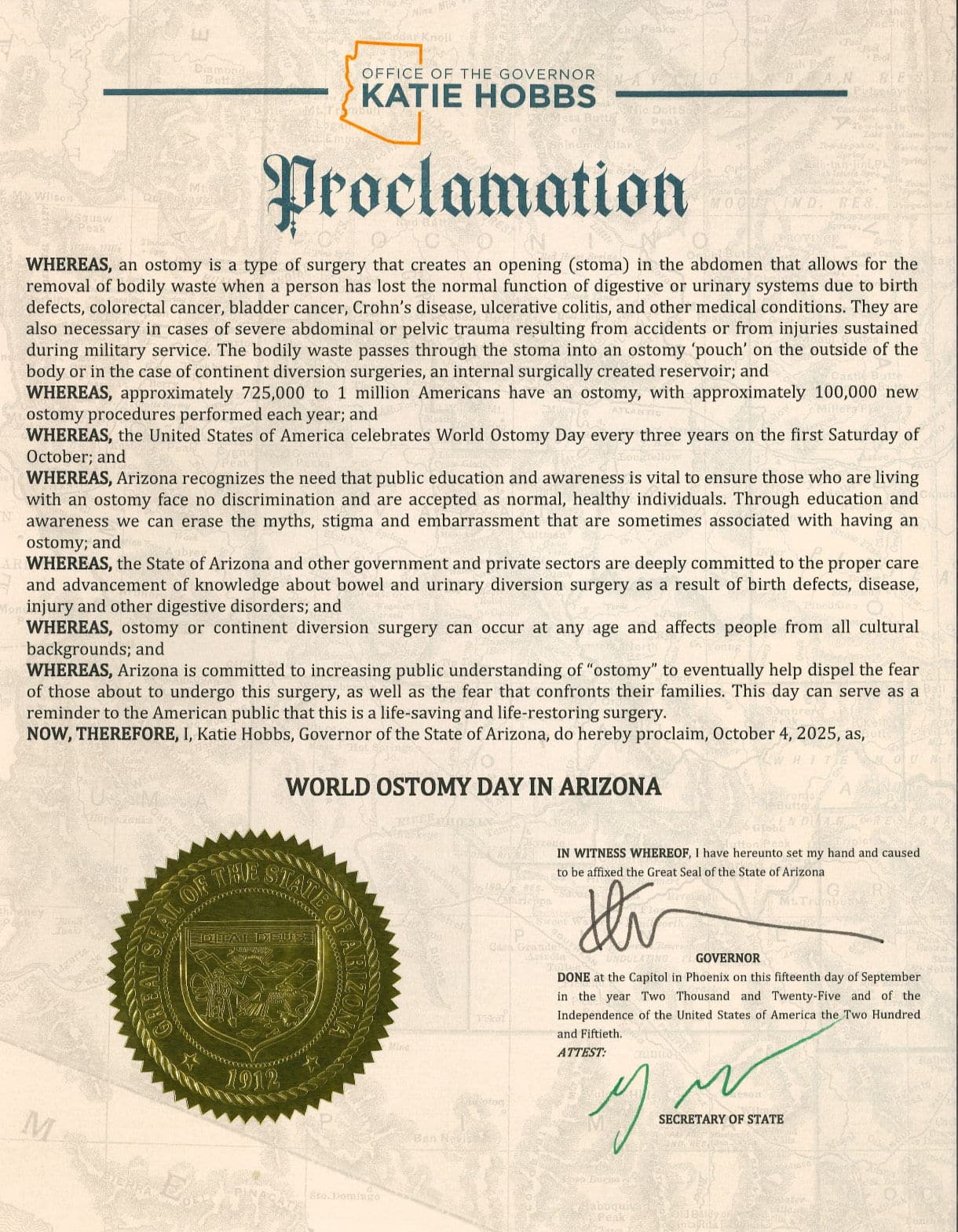 OFFICE OF THE GOVERNOR
KATIE HOBBS

Proclamation

WHEREAS, an ostomy is a type of surgery that creates an opening (stoma) in the abdomen that allows for the removal of bodily waste when a person has lost the normal function of digestive or urinary systems due to birth defects, colorectal cancer, bladder cancer, Crohn's disease, ulcerative colitis, and other medical conditions. They are also necessary in cases of severe abdominal or pelvic trauma resulting from accidents or from injuries sustained during military service. The bodily waste passes through the stoma into an ostomy 'pouch' on the outside of the body or in the case of continent diversion surgeries, an internal surgically created reservoir; and
WHEREAS, approximately 725,000 to 1 million Americans have an ostomy, with approximately 100,000 new ostomy procedures performed each year; and
WHEREAS, the United States of America celebrates World Ostomy Day every three years on the first Saturday of October; and
WHEREAS, Arizona recognizes the need that public education and awareness is vital to ensure those who are living with an ostomy face no discrimination and are accepted as normal, healthy individuals. Through education and awareness we can erase the myths, stigma and embarrassment that are sometimes associated with having an ostomy; and
WHEREAS, the State of Arizona and other government and private sectors are deeply committed to the proper care and advancement of knowledge about bowel and urinary diversion surgery as a result of birth defects, disease, injury and other digestive disorders; and
WHEREAS, ostomy or continent diversion surgery can occur at any age and affects people from all cultural backgrounds; and
WHEREAS, Arizona is committed to increasing public understanding of "ostomy" to eventually help dispel the fear of those about to undergo this surgery, as well as the fear that confronts their families. This day can serve as a reminder to the American public that this is a life-saving and life-restoring surgery.
NOW, THEREFORE, I, Katie Hobbs, Governor of the State of Arizona, do hereby proclaim, October 4, 2025, as,

WORLD OSTOMY DAY IN ARIZONA

GREAT SEAL OF THE STATE OF ARIZONA
DITAT DEUS
1912

IN WITNESS WHEREOF, I have hereunto set my hand and caused to be affixed the Great Seal of the State of Arizona

GOVERNOR

DONE at the Capitol in Phoenix on this fifteenth day of September in the year Two Thousand and Twenty-Five and of the Independence of the United States of America the Two Hundred and Fiftieth.
ATTEST:

SECRETARY OF STATE